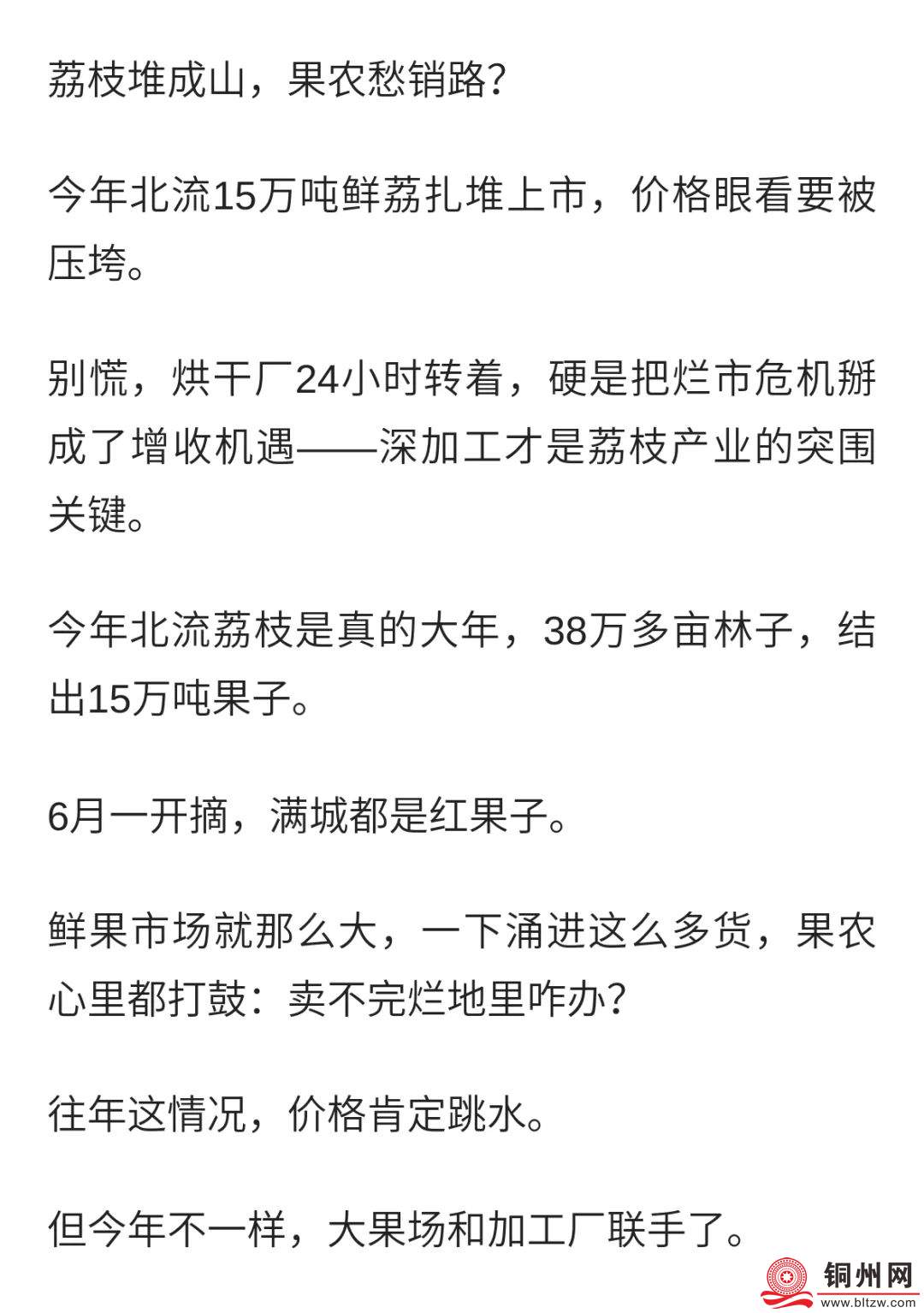 荔枝堆成山，果农愁销路？

今年北流15万吨鲜荔扎堆上市，价格眼看要被压垮。

别慌，烘干厂24小时转着，硬是把烂市危机掰成了增收机遇——深加工才是荔枝产业的突围关键。

今年北流荔枝是真的大年，38万多亩林子，结出15万吨果子。

6月一开摘，满城都是红果子。

鲜果市场就那么大，一下涌进这么多货，果农心里都打鼓：卖不完烂地里咋办？

往年这情况，价格肯定跳水。

但今年不一样，大果场和加工厂联手了。

铜州网
www.bltzw.com